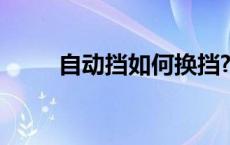 自动挡如何换挡?